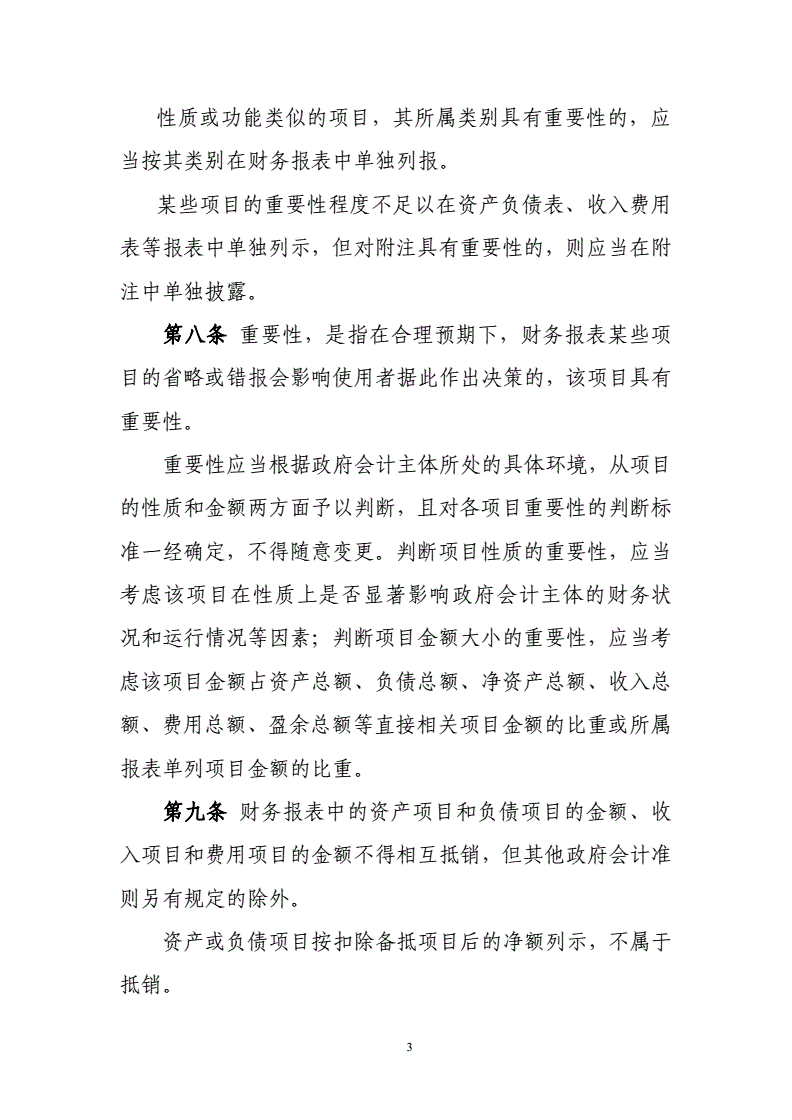 性质或功能类似的项目，其所属类别具有重要性的，应当按其类别在财务报表中单独列报。

某些项目的重要性程度不足以在资产负债表、收入费用表等报表中单独列示，但对附注具有重要性的，则应当在附注中单独披露。

第八条 重要性，是指在合理预期下，财务报表某些项目的省略或错报会影响使用者据此作出决策的，该项目具有重要性。

重要性应当根据政府会计主体所处的具体环境，从项目的性质和金额两方面予以判断，且对各项目重要性的判断标准一经确定，不得随意变更。判断项目性质的重要性，应当考虑该项目在性质上是否显著影响政府会计主体的财务状况和运行情况等因素；判断项目金额大小的重要性，应当考虑该项目金额占资产总额、负债总额、净资产总额、收入总额、费用总额、盈余总额等直接相关项目金额的比重或所属报表单列项目金额的比重。

第九条 财务报表中的资产项目和负债项目的金额、收入项目和费用项目的金额不得相互抵销，但其他政府会计准则另有规定的除外。

资产或负债项目按扣除备抵项目后的净额列示，不属于抵销。

3